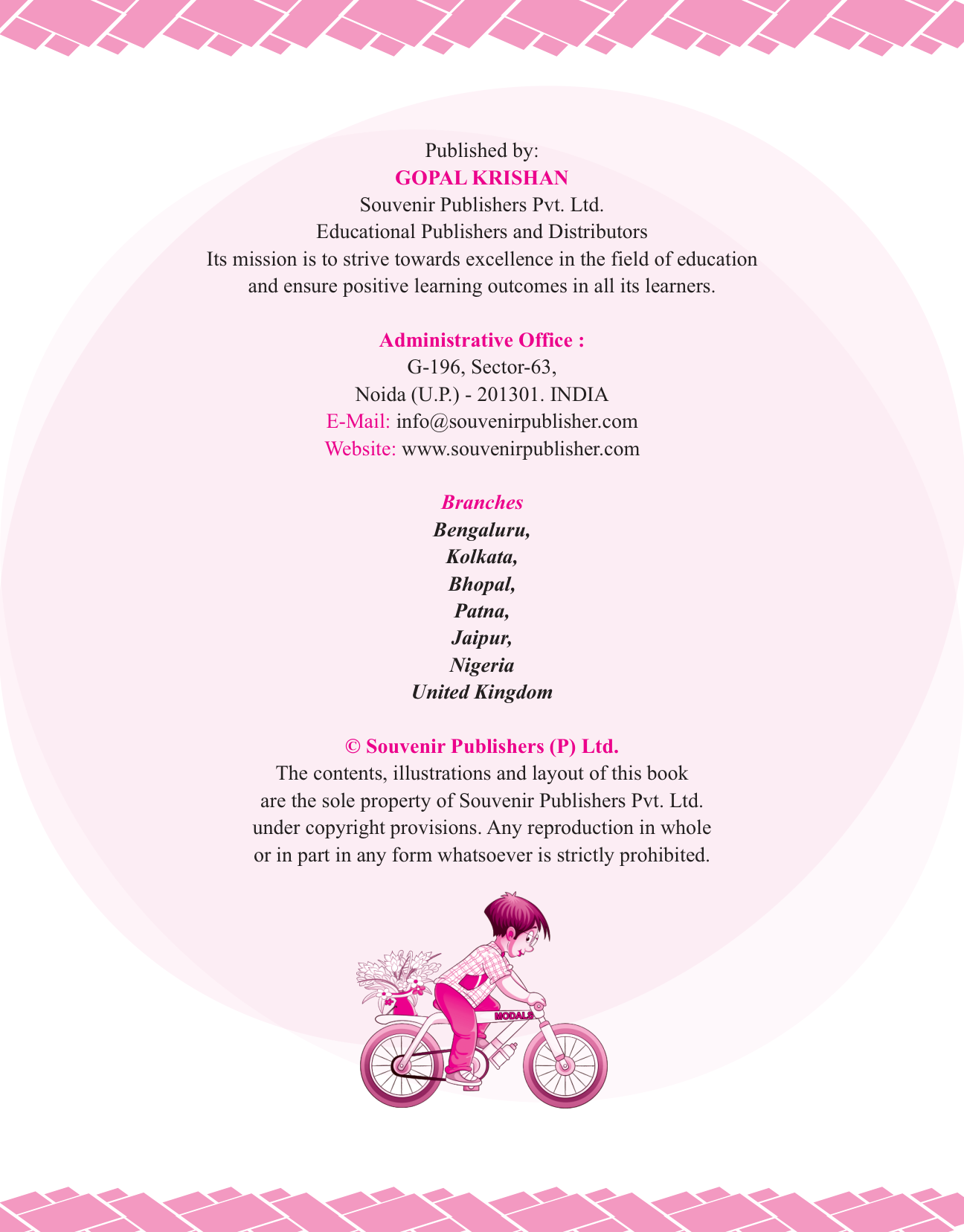 Published by:
GOPAL KRISHAN
Souvenir Publishers Pvt. Ltd.
Educational Publishers and Distributors
Its mission is to strive towards excellence in the field of education and ensure positive learning outcomes in all its learners.

Administrative Office :
G-196, Sector-63,
Noida (U.P.) - 201301. INDIA
E-Mail: info@souvenirpublisher.com
Website: www.souvenirpublisher.com

Branches
Bengaluru,
Kolkata,
Bhopal,
Patna,
Jaipur,
Nigeria
United Kingdom

© Souvenir Publishers (P) Ltd.
The contents, illustrations and layout of this book are the sole property of Souvenir Publishers Pvt. Ltd. under copyright provisions. Any reproduction in whole or in part in any form whatsoever is strictly prohibited.

MODALS